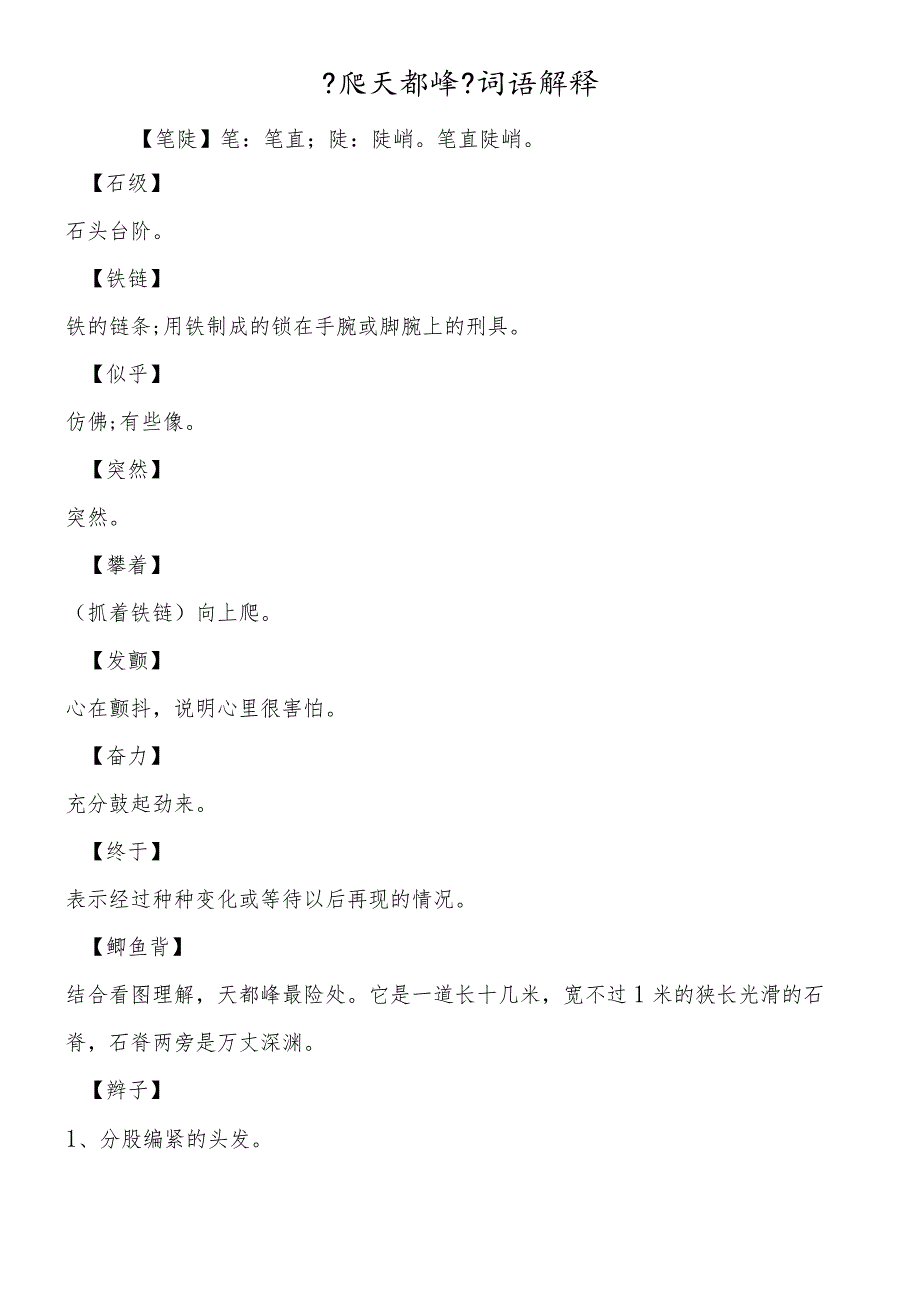 ?爬天都峰?词语解释

【笔陡】笔：笔直；陡：陡峭。笔直陡峭。

【石级】

石头台阶。

【铁链】

铁的链条;用铁制成的锁在手腕或脚腕上的刑具。

【似乎】

仿佛;有些像。

【突然】

突然。

【攀着】

（抓着铁链）向上爬。

【发颤】

心在颤抖，说明心里很害怕。

【奋力】

充分鼓起劲来。

【终于】

表示经过种种变化或等待以后再现的情况。

【鲫鱼背】

结合看图理解，天都峰最险处。它是一道长十几米，宽不过1米的狭长光滑的石脊，石脊两旁是万丈深渊。

【辫子】

1、分股编紧的头发。